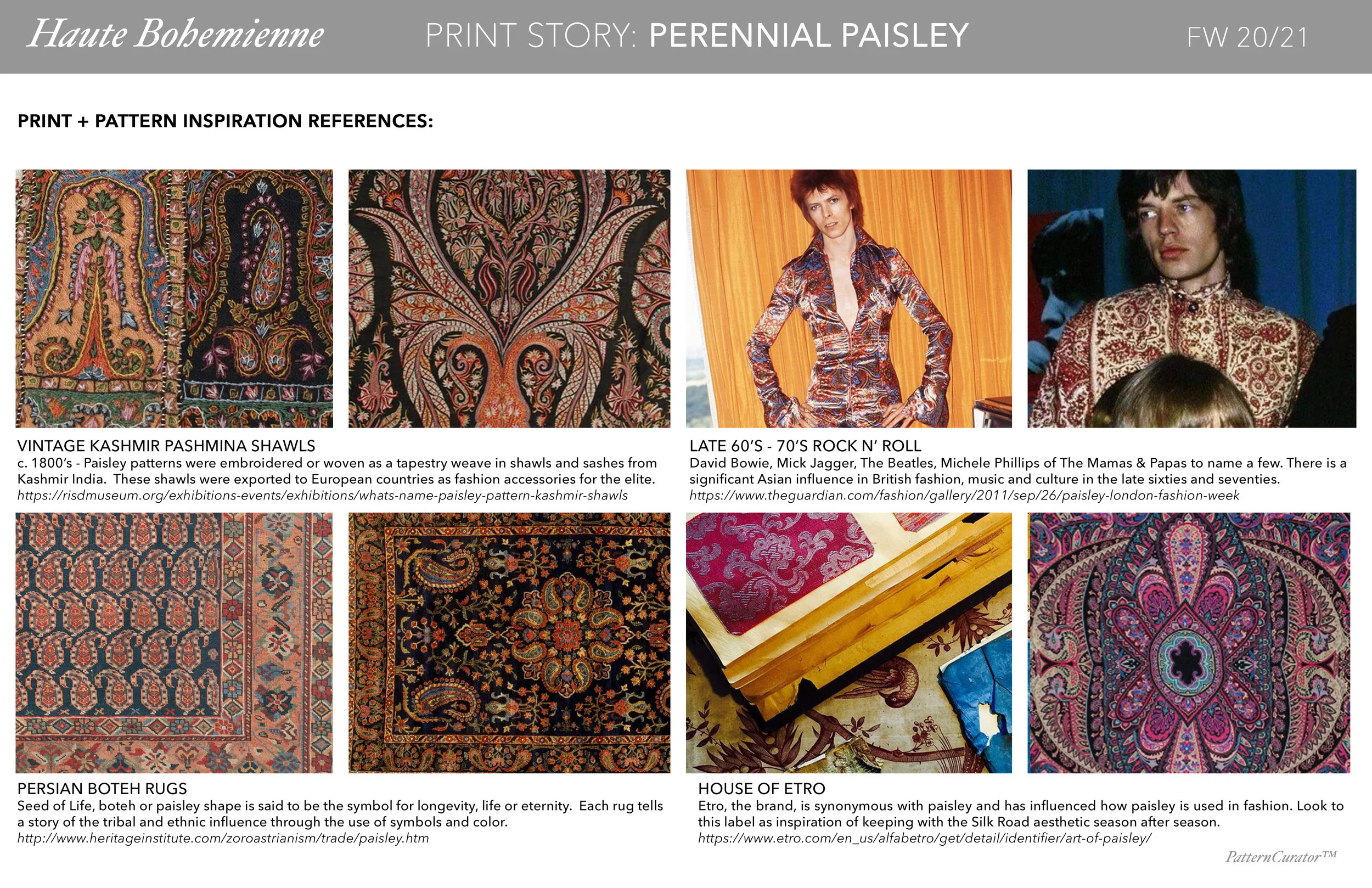 Haute Bohemienne

PRINT STORY: PERENNIAL PAISLEY

FW 20/21

PRINT + PATTERN INSPIRATION REFERENCES:

VINTAGE KASHMIR PASHMINA SHAWLS
c. 1800's - Paisley patterns were embroidered or woven as a tapestry weave in shawls and sashes from Kashmir India. These shawls were exported to European countries as fashion accessories for the elite.
https://risdmuseum.org/exhibitions-events/exhibitions/whats-name-paisley-pattern-kashmir-shawls

LATE 60'S - 70'S ROCK N' ROLL
David Bowie, Mick Jagger, The Beatles, Michele Phillips of The Mamas & Papas to name a few. There is a significant Asian influence in British fashion, music and culture in the late sixties and seventies.
https://www.theguardian.com/fashion/gallery/2011/sep/26/paisley-london-fashion-week

PERSIAN BOTEH RUGS
Seed of Life, boteh or paisley shape is said to be the symbol for longevity, life or eternity. Each rug tells a story of the tribal and ethnic influence through the use of symbols and color.
http://www.heritageinstitute.com/zoroastrianism/trade/paisley.htm

HOUSE OF ETRO
Etro, the brand, is synonymous with paisley and has influenced how paisley is used in fashion. Look to this label as inspiration of keeping with the Silk Road aesthetic season after season.
https://www.etro.com/en_us/alfabetro/get/detail/identifier/art-of-paisley/

PatternCurator™